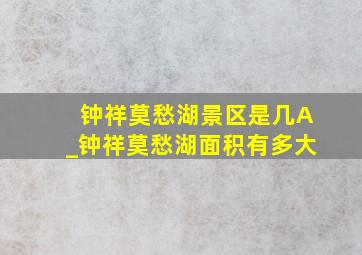 钟祥莫愁湖景区是几A_钟祥莫愁湖面积有多大